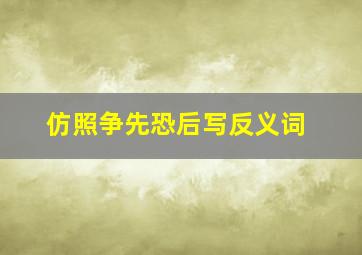 仿照争先恐后写反义词